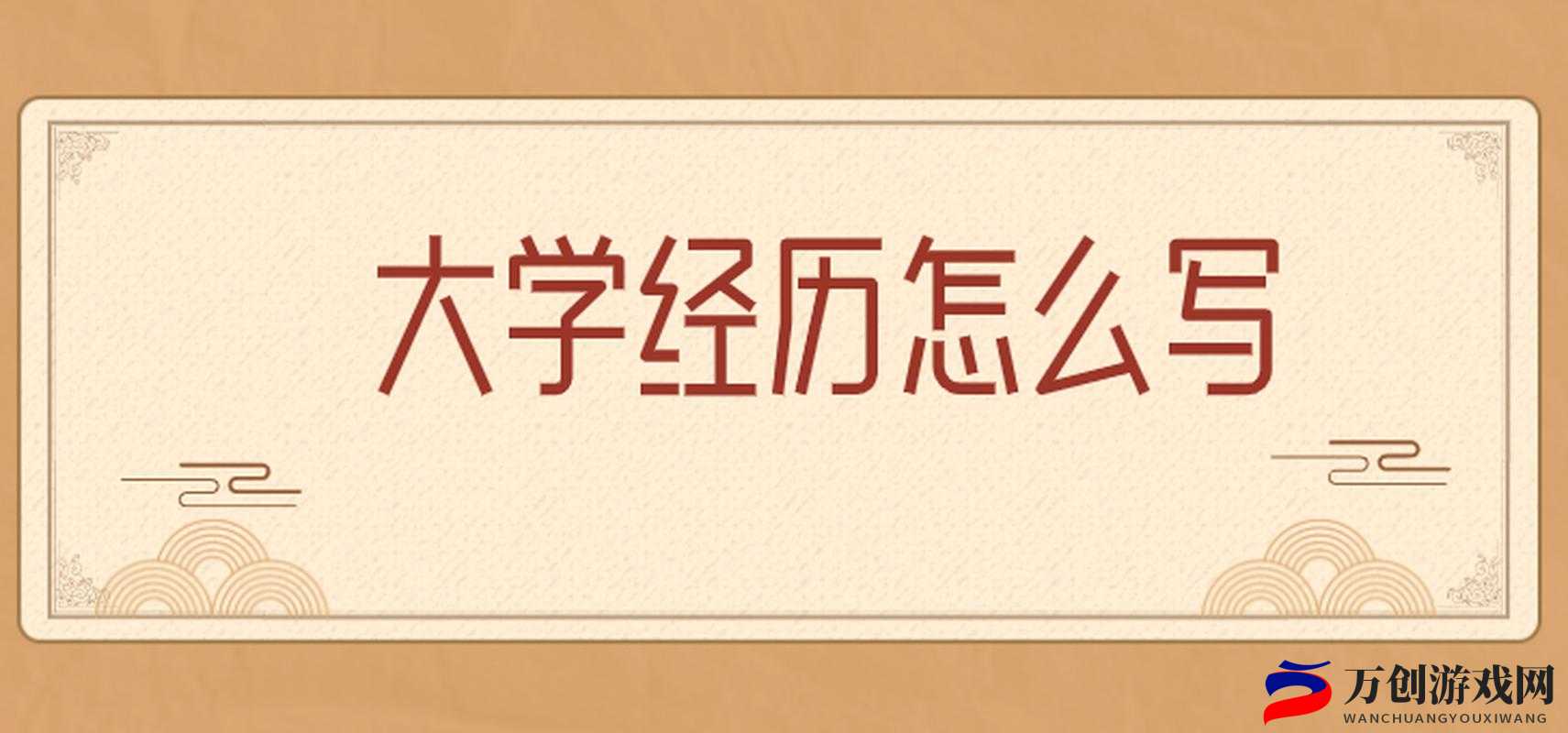 大学经历怎么写

万创游戏网
WANCHUANGYOUXIWANG